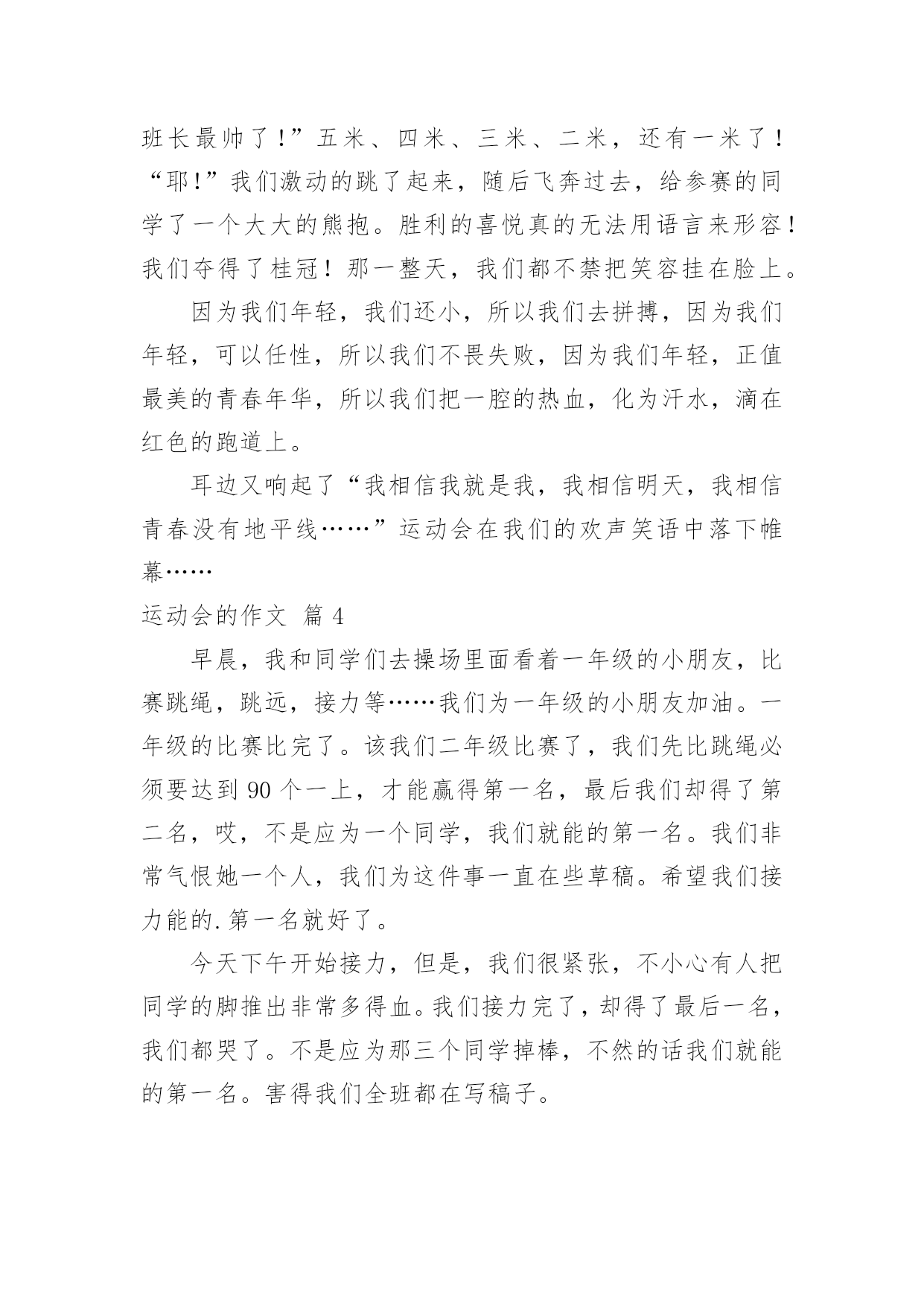 班长最帅了！”五米、四米、三米、二米，还有一米了！“耶!”我们激动的跳了起来，随后飞奔过去，给参赛的同学了一个大大的熊抱。胜利的喜悦真的无法用语言来形容！我们夺得了桂冠！那一整天，我们都不禁把笑容挂在脸上。

因为我们年轻，我们还小，所以我们去拼搏，因为我们年轻，可以任性，所以我们不畏失败，因为我们年轻，正值最美的青春年华，所以我们把一腔的热血，化为汗水，滴在红色的跑道上。

耳边又响起了“我相信我就是我，我相信明天，我相信青春没有地平线……”运动会在我们的欢声笑语中落下帷幕……

运动会的作文 篇 4

早晨，我和同学们去操场里面看着一年级的小朋友，比赛跳绳，跳远，接力等……我们为一年级的小朋友加油。一年级的比赛比完了。该我们二年级比赛了，我们先比跳绳必须要达到 90 个一上，才能赢得第一名，最后我们却得了第二名，哎，不是应为一个同学，我们就能的第一名。我们非常气恨她一个人，我们为这件事一直在些草稿。希望我们接力能的.第一名就好了。

今天下午开始接力，但是，我们很紧张，不小心有人把同学的脚推出非常多得血。我们接力完了，却得了最后一名，我们都哭了。不是应为那三个同学掉棒，不然的话我们就能的第一名。害得我们全班都在写稿子。